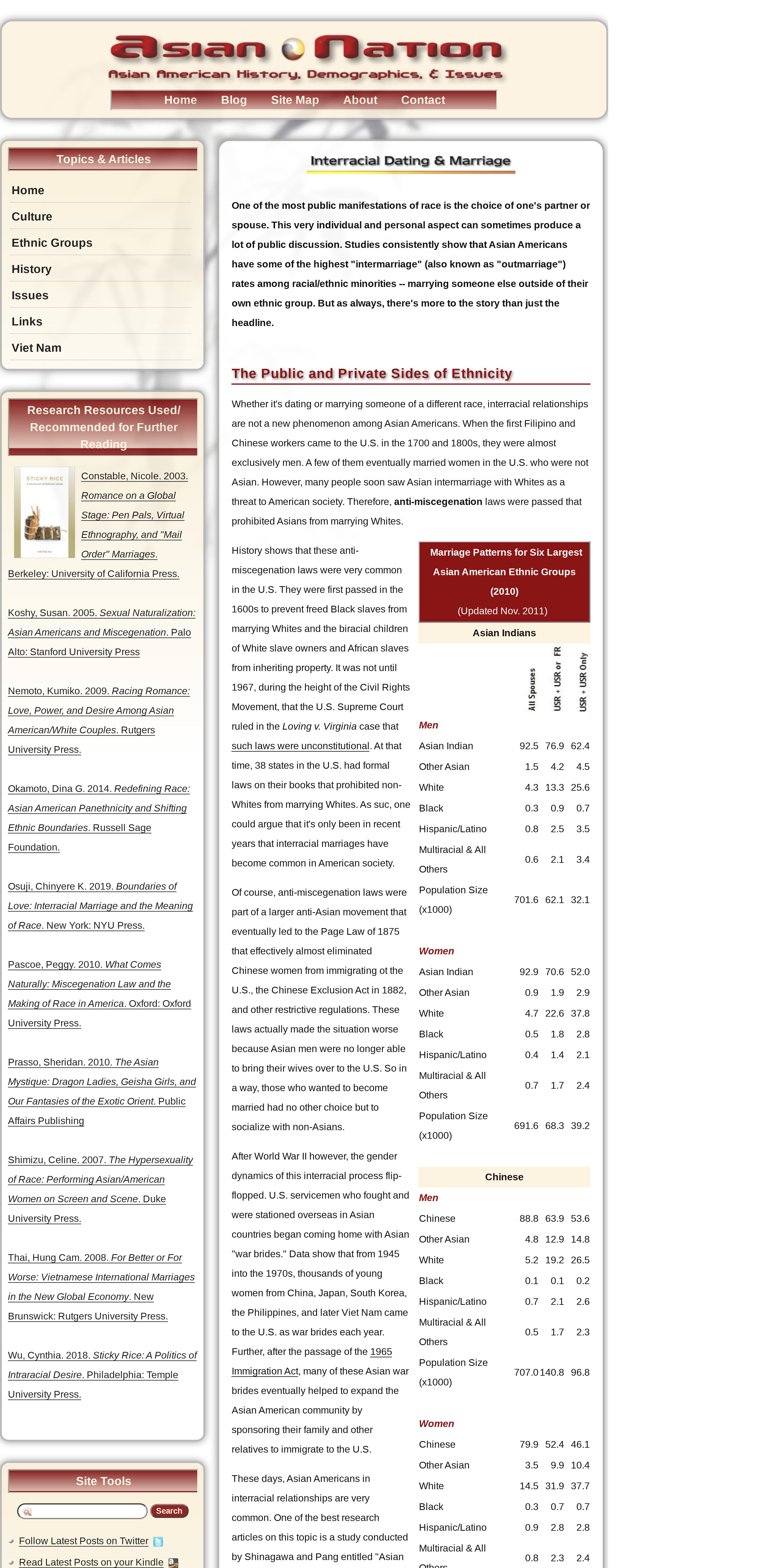 Asian Nation
Asian American History, Demographics, & Issues

Home Blog Site Map About Contact

Topics & Articles

Home
Culture
Ethnic Groups
History
Issues
Links
Viet Nam

Research Resources Used/ Recommended for Further Reading

STICKY RICE

Constable, Nicole. 2003. Romance on a Global Stage: Pen Pals, Virtual Ethnography, and "Mail Order" Marriages. Berkeley: University of California Press.

Koshy, Susan. 2005. Sexual Naturalization: Asian Americans and Miscegenation. Palo Alto: Stanford University Press

Nemoto, Kumiko. 2009. Racing Romance: Love, Power, and Desire Among Asian American/White Couples. Rutgers University Press.

Okamoto, Dina G. 2014. Redefining Race: Asian American Panethnicity and Shifting Ethnic Boundaries. Russell Sage Foundation.

Osuji, Chinyere K. 2019. Boundaries of Love: Interracial Marriage and the Meaning of Race. New York: NYU Press.

Pascoe, Peggy. 2010. What Comes Naturally: Miscegenation Law and the Making of Race in America. Oxford: Oxford University Press.

Prasso, Sheridan. 2010. The Asian Mystique: Dragon Ladies, Geisha Girls, and Our Fantasies of the Exotic Orient. Public Affairs Publishing

Shimizu, Celine. 2007. The Hypersexuality of Race: Performing Asian/American Women on Screen and Scene. Duke University Press.

Thai, Hung Cam. 2008. For Better or For Worse: Vietnamese International Marriages in the New Global Economy. New Brunswick: Rutgers University Press.

Wu, Cynthia. 2018. Sticky Rice: A Politics of Intraracial Desire. Philadelphia: Temple University Press.

Site Tools

Search

Follow Latest Posts on Twitter

Read Latest Posts on your Kindle

Interracial Dating & Marriage

One of the most public manifestations of race is the choice of one's partner or spouse. This very individual and personal aspect can sometimes produce a lot of public discussion. Studies consistently show that Asian Americans have some of the highest "intermarriage" (also known as "outmarriage") rates among racial/ethnic minorities -- marrying someone else outside of their own ethnic group. But as always, there's more to the story than just the headline.

The Public and Private Sides of Ethnicity

Whether it's dating or marrying someone of a different race, interracial relationships are not a new phenomenon among Asian Americans. When the first Filipino and Chinese workers came to the U.S. in the 1700 and 1800s, they were almost exclusively men. A few of them eventually married women in the U.S. who were not Asian. However, many people soon saw Asian intermarriage with Whites as a threat to American society. Therefore, anti-miscegenation laws were passed that prohibited Asians from marrying Whites.

History shows that these anti-miscegenation laws were very common in the U.S. They were first passed in the 1600s to prevent freed Black slaves from marrying Whites and the biracial children of White slave owners and African slaves from inheriting property. It was not until 1967, during the height of the Civil Rights Movement, that the U.S. Supreme Court ruled in the Loving v. Virginia case that such laws were unconstitutional. At that time, 38 states in the U.S. had formal laws on their books that prohibited non-Whites from marrying Whites. As suc, one could argue that it's only been in recent years that interracial marriages have become common in American society.

Of course, anti-miscegenation laws were part of a larger anti-Asian movement that eventually led to the Page Law of 1875 that effectively almost eliminated Chinese women from immigrating ot the U.S., the Chinese Exclusion Act in 1882, and other restrictive regulations. These laws actually made the situation worse because Asian men were no longer able to bring their wives over to the U.S. So in a way, those who wanted to become married had no other choice but to socialize with non-Asians.

After World War II however, the gender dynamics of this interracial process flip-flopped. U.S. servicemen who fought and were stationed overseas in Asian countries began coming home with Asian "war brides." Data show that from 1945 into the 1970s, thousands of young women from China, Japan, South Korea, the Philippines, and later Viet Nam came to the U.S. as war brides each year. Further, after the passage of the 1965 Immigration Act, many of these Asian war brides eventually helped to expand the Asian American community by sponsoring their family and other relatives to immigrate to the U.S.

These days, Asian Americans in interracial relationships are very common. One of the best research articles on this topic is a study conducted by Shinagawa and Pang entitled "Asian

Marriage Patterns for Six Largest Asian American Ethnic Groups (2010)
(Updated Nov. 2011)

Asian Indians

| | All Spouses | USR + USR or FR | USR + USR Only |
|---|---|---|---|
| Men | | | |
| Asian Indian | 92.5 | 76.9 | 62.4 |
| Other Asian | 1.5 | 4.2 | 4.5 |
| White | 4.3 | 13.3 | 25.6 |
| Black | 0.3 | 0.9 | 0.7 |
| Hispanic/Latino | 0.8 | 2.5 | 3.5 |
| Multiracial & All Others | 0.6 | 2.1 | 3.4 |
| Population Size (x1000) | 701.6 | 62.1 | 32.1 |
| Women | | | |
| Asian Indian | 92.9 | 70.6 | 52.0 |
| Other Asian | 0.9 | 1.9 | 2.9 |
| White | 4.7 | 22.6 | 37.8 |
| Black | 0.5 | 1.8 | 2.8 |
| Hispanic/Latino | 0.4 | 1.4 | 2.1 |
| Multiracial & All Others | 0.7 | 1.7 | 2.4 |
| Population Size (x1000) | 691.6 | 68.3 | 39.2 |

Chinese

| | | | |
|---|---|---|---|
| Men | | | |
| Chinese | 88.8 | 63.9 | 53.6 |
| Other Asian | 4.8 | 12.9 | 14.8 |
| White | 5.2 | 19.2 | 26.5 |
| Black | 0.1 | 0.1 | 0.2 |
| Hispanic/Latino | 0.7 | 2.1 | 2.6 |
| Multiracial & All Others | 0.5 | 1.7 | 2.3 |
| Population Size (x1000) | 707.0 | 140.8 | 96.8 |
| Women | | | |
| Chinese | 79.9 | 52.4 | 46.1 |
| Other Asian | 3.5 | 9.9 | 10.4 |
| White | 14.5 | 31.9 | 37.7 |
| Black | 0.3 | 0.7 | 0.7 |
| Hispanic/Latino | 0.9 | 2.8 | 2.8 |
| Multiracial & All Others | 0.8 | 2.3 | 2.4 |